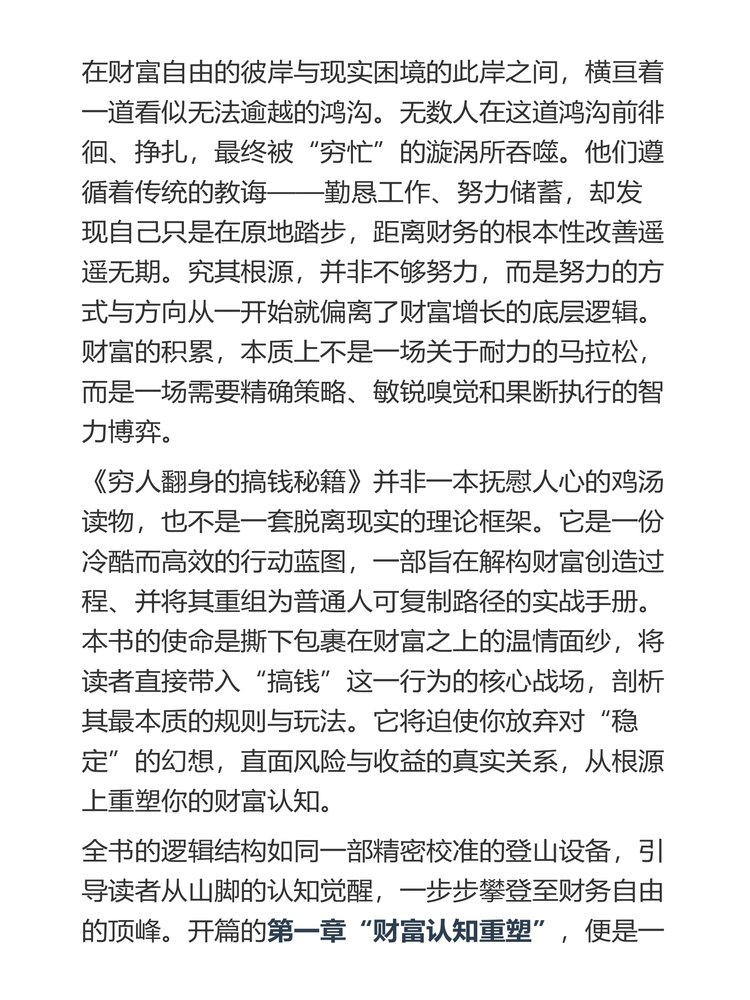 在财富自由的彼岸与现实困境的此岸之间，横亘着一道看似无法逾越的鸿沟。无数人在这道鸿沟前徘徊、挣扎，最终被“穷忙”的漩涡所吞噬。他们遵循着传统的教诲——勤恳工作、努力储蓄，却发现自己只是在原地踏步，距离财务的根本性改善遥遥无期。究其根源，并非不够努力，而是努力的方式与方向从一开始就偏离了财富增长的底层逻辑。财富的积累，本质上不是一场关于耐力的马拉松，而是一场需要精确策略、敏锐嗅觉和果断执行的智力博弈。

《穷人翻身的搞钱秘籍》并非一本抚慰人心的鸡汤读物，也不是一套脱离现实的理论框架。它是一份冷酷而高效的行动蓝图，一部旨在解构财富创造过程、并将其重组为普通人可复制路径的实战手册。本书的使命是撕下包裹在财富之上的温情面纱，将读者直接带入“搞钱”这一行为的核心战场，剖析其最本质的规则与玩法。它将迫使你放弃对“稳定”的幻想，直面风险与收益的真实关系，从根源上重塑你的财富认知。

全书的逻辑结构如同一部精密校准的登山设备，引导读者从山脚的认知觉醒，一步步攀登至财务自由的顶峰。开篇的第一章“财富认知重塑”，便是一